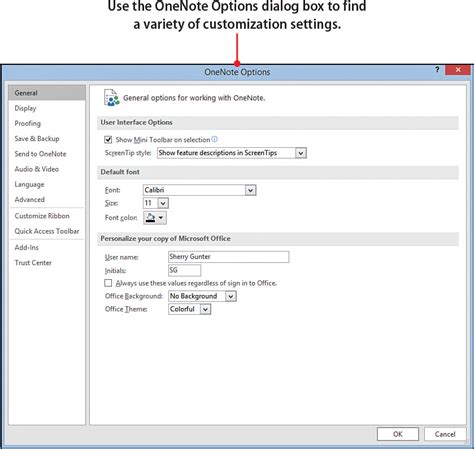 Use the OneNote Options dialog box to find a variety of customization settings.

OneNote Options

?

General
Display
Proofing
Save & Backup
Send to OneNote
Audio & Video
Language
Advanced
Customize Ribbon
Quick Access Toolbar
Add-Ins
Trust Center

General options for working with OneNote.

User Interface Options

Show Mini Toolbar on selection

ScreenTip style: Show feature descriptions in ScreenTips

Default font

Font: Calibri
Size: 11
Font color:

Personalize your copy of Microsoft Office

User name: Sherry Gunter
Initials: SG
Always use these values regardless of sign in to Office.
Office Background: No Background
Office Theme: Colorful

OK
Cancel